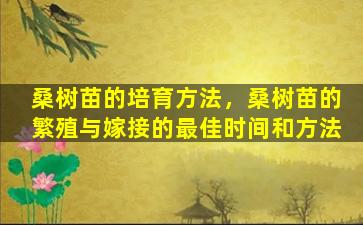 桑树苗的培育方法，桑树苗的繁殖与嫁接的最佳时间和方法